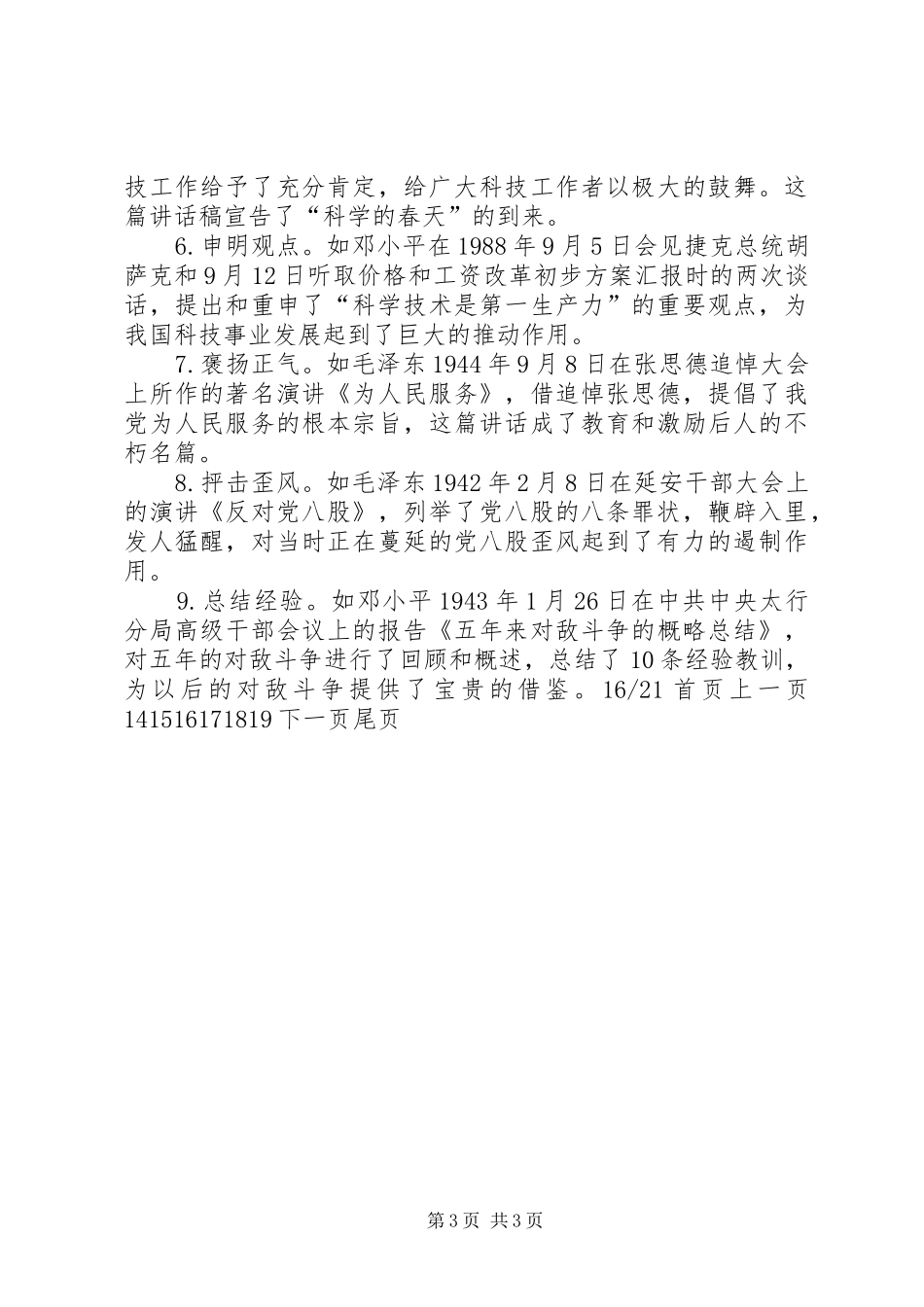 技工作给予了充分肯定，给广大科技工作者以极大的鼓舞。这篇讲话稿宣告了“科学的春天”的到来。

6.申明观点。如邓小平在1988年9月5日会见捷克总统胡萨克和9月12日听取价格和工资改革初步方案汇报时的两次谈话，提出和重申了“科学技术是第一生产力”的重要观点，为我国科技事业发展起到了巨大的推动作用。

7.褒扬正气。如毛泽东1944年9月8日在张思德追悼大会上所作的著名演讲《为人民服务》，借追悼张思德，提倡了我党为人民服务的根本宗旨，这篇讲话成了教育和激励后人的不朽名篇。

8.抨击歪风。如毛泽东1942年2月8日在延安干部大会上的演讲《反对党八股》，列举了党八股的八条罪状，鞭辟入里，发人猛醒，对当时正在蔓延的党八股歪风起到了有力的遏制作用。

9.总结经验。如邓小平1943年1月26日在中共中央太行分局高级干部会议上的报告《五年来对敌斗争的概略总结》，对五年的对敌斗争进行了回顾和概述，总结了10条经验教训，为以后的对敌斗争提供了宝贵的借鉴。16/21首页上一页141516171819下一页尾页

第3页 共3页